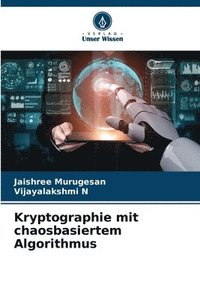 VERLAG
Unser Wissen

Jaishree Murugesan
Vijayalakshmi N

Kryptographie mit chaosbasiertem Algorithmus